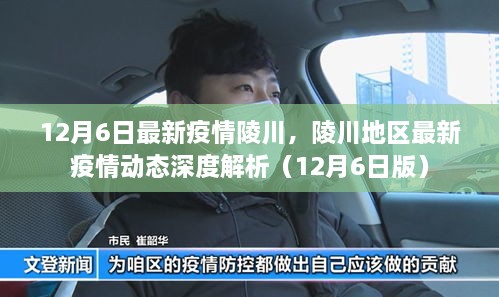 12月6日最新疫情陵川，陵川地区最新疫情动态深度解析（12月6日版）

市民 崔韶华

文登新闻

为咱区的疫情防控都做出自己应该做的贡献